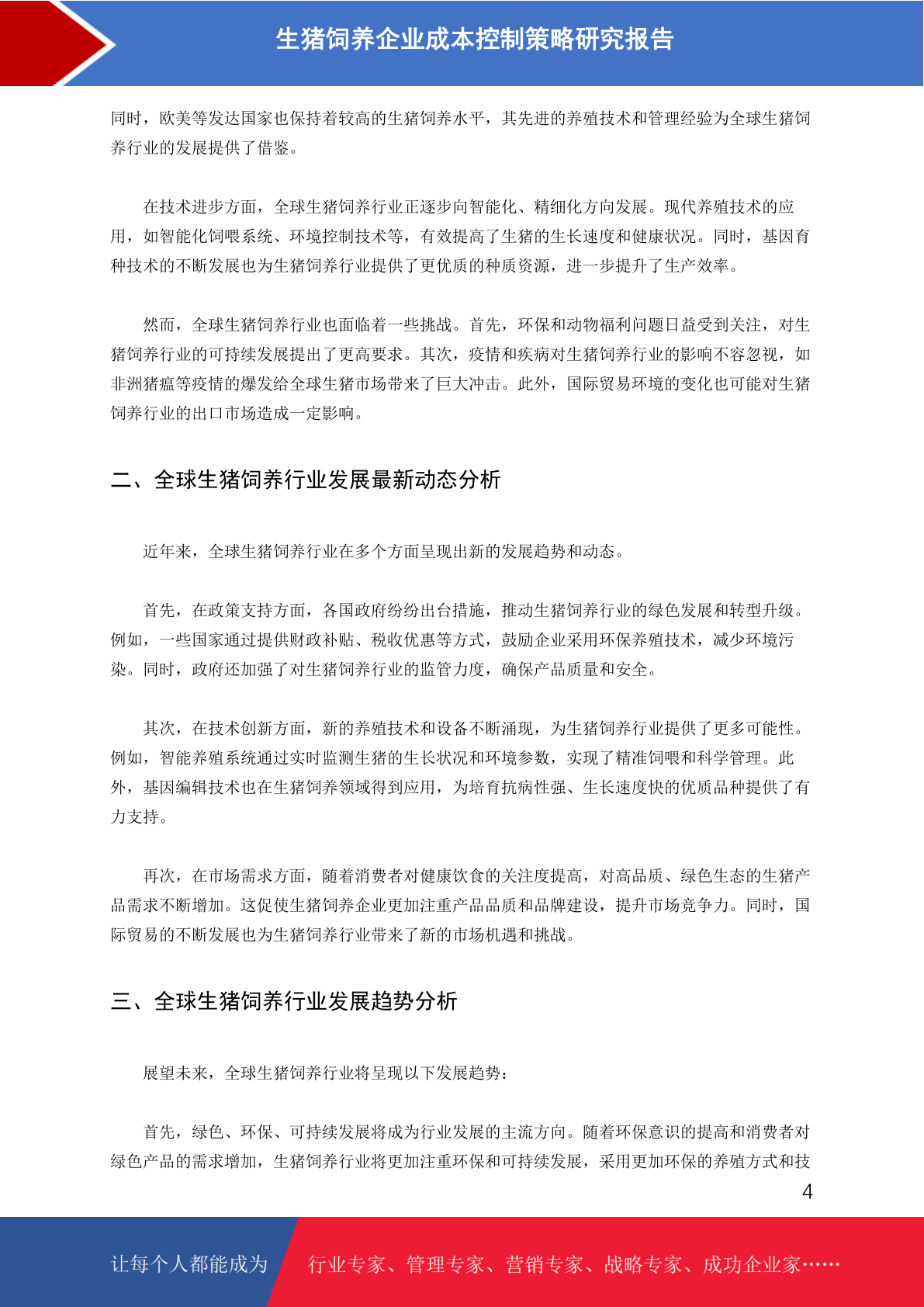 生猪饲养企业成本控制策略研究报告

同时，欧美等发达国家也保持着较高的生猪饲养水平，其先进的养殖技术和管理经验为全球生猪饲养行业的发展提供了借鉴。

在技术进步方面，全球生猪饲养行业正逐步向智能化、精细化方向发展。现代养殖技术的应用，如智能化饲喂系统、环境控制技术等，有效提高了生猪的生长速度和健康状况。同时，基因育种技术的不断发展也为生猪饲养行业提供了更优质的种质资源，进一步提升了生产效率。

然而，全球生猪饲养行业也面临着一些挑战。首先，环保和动物福利问题日益受到关注，对生猪饲养行业的可持续发展提出了更高要求。其次，疫情和疾病对生猪饲养行业的影响不容忽视，如非洲猪瘟等疫情的爆发给全球生猪市场带来了巨大冲击。此外，国际贸易环境的变化也可能对生猪饲养行业的出口市场造成一定影响。

二、全球生猪饲养行业发展最新动态分析

近年来，全球生猪饲养行业在多个方面呈现出新的发展趋势和动态。

首先，在政策支持方面，各国政府纷纷出台措施，推动生猪饲养行业的绿色发展和转型升级。例如，一些国家通过提供财政补贴、税收优惠等方式，鼓励企业采用环保养殖技术，减少环境污染。同时，政府还加强了对生猪饲养行业的监管力度，确保产品质量和安全。

其次，在技术创新方面，新的养殖技术和设备不断涌现，为生猪饲养行业提供了更多可能性。例如，智能养殖系统通过实时监测生猪的生长状况和环境参数，实现了精准饲喂和科学管理。此外，基因编辑技术也在生猪饲养领域得到应用，为培育抗病性强、生长速度快的优质品种提供了有力支持。

再次，在市场需求方面，随着消费者对健康饮食的关注度提高，对高品质、绿色生态的生猪产品需求不断增加。这促使生猪饲养企业更加注重产品品质和品牌建设，提升市场竞争力。同时，国际贸易的不断发展也为生猪饲养行业带来了新的市场机遇和挑战。

三、全球生猪饲养行业发展趋势分析

展望未来，全球生猪饲养行业将呈现以下发展趋势：

首先，绿色、环保、可持续发展将成为行业发展的主流方向。随着环保意识的提高和消费者对绿色产品的需求增加，生猪饲养行业将更加注重环保和可持续发展，采用更加环保的养殖方式和技

4

让每个人都能成为 行业专家、管理专家、营销专家、战略专家、成功企业家……